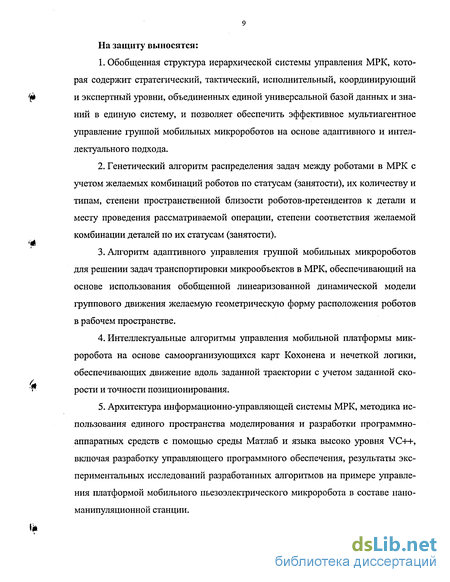 9

На защиту выносятся:

1. Обобщенная структура иерархической системы управления МРК, которая содержит стратегический, тактический, исполнительный, координирующий и экспертный уровни, объединенных единой универсальной базой данных и знаний в единую систему, и позволяет обеспечить эффективное мультиагентное управление группой мобильных микророботов на основе адаптивного и интеллектуального подхода.

2. Генетический алгоритм распределения задач между роботами в МРК с учетом желаемых комбинаций роботов по статусам (занятости), их количеству и типам, степени пространственной близости роботов-претендентов к детали и месту проведения рассматриваемой операции, степени соответствия желаемой комбинации деталей по их статусам (занятости).

3. Алгоритм адаптивного управления группой мобильных микророботов для решении задач транспортировки микрообъектов в МРК, обеспечивающий на основе использования обобщенной линеаризованной динамической модели группового движения желаемую геометрическую форму расположения роботов в рабочем пространстве.

4. Интеллектуальные алгоритмы управления мобильной платформы микроробота на основе самоорганизующихся карт Кохонена и нечеткой логики, обеспечивающих движение вдоль заданной траектории с учетом заданной скорости и точности позиционирования.

5. Архитектура информационно-управляющей системы МРК, методика использования единого пространства моделирования и разработки программно-аппаратных средств с помощью среды Матлаб и языка высоко уровня VC++, включая разработку управляющего программного обеспечения, результаты экспериментальных исследований разработанных алгоритмов на примере управления платформой мобильного пьезоэлектрического микроробота в составе наноманипуляционной станции.

dsLib.net
библиотека диссертаций